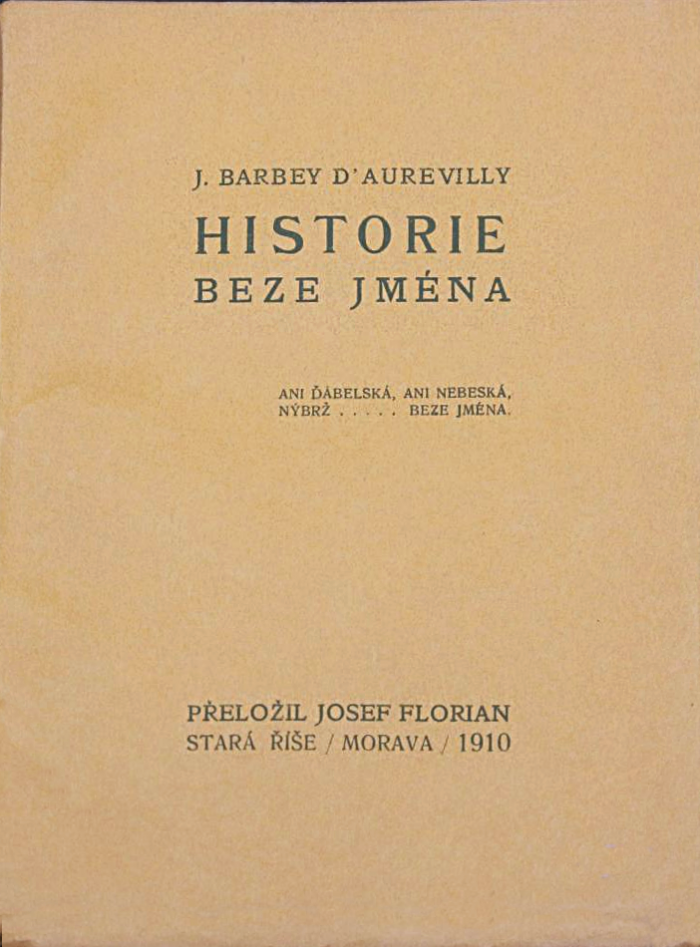 J. BARBEY D'AUREVILLY

HISTORIE
BEZE JMÉNA

ANI ĎÁBELSKÁ, ANI NEBESKÁ,
NÝBRŽ . . . . . BEZE JMÉNA.

PŘELOŽIL JOSEF FLORIAN
STARÁ ŘÍŠE / MORAVA / 1910